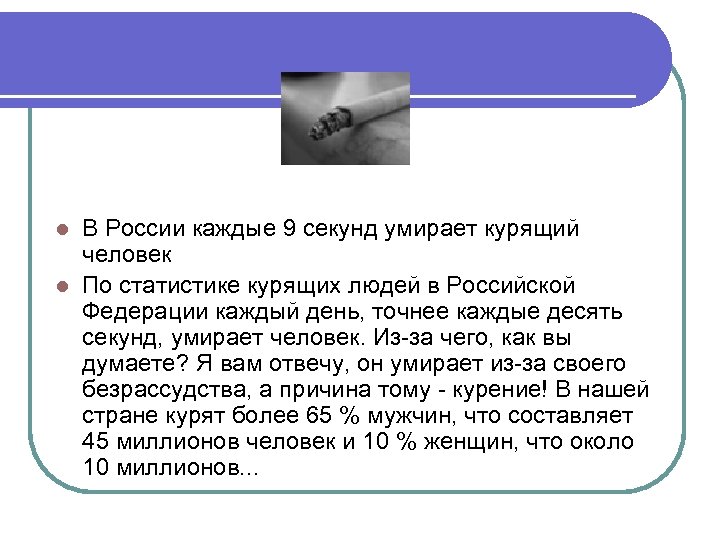 В России каждые 9 секунд умирает курящий человек

По статистике курящих людей в Российской Федерации каждый день, точнее каждые десять секунд, умирает человек. Из-за чего, как вы думаете? Я вам отвечу, он умирает из-за своего безрассудства, а причина тому - курение! В нашей стране курят более 65 % мужчин, что составляет 45 миллионов человек и 10 % женщин, что около 10 миллионов...